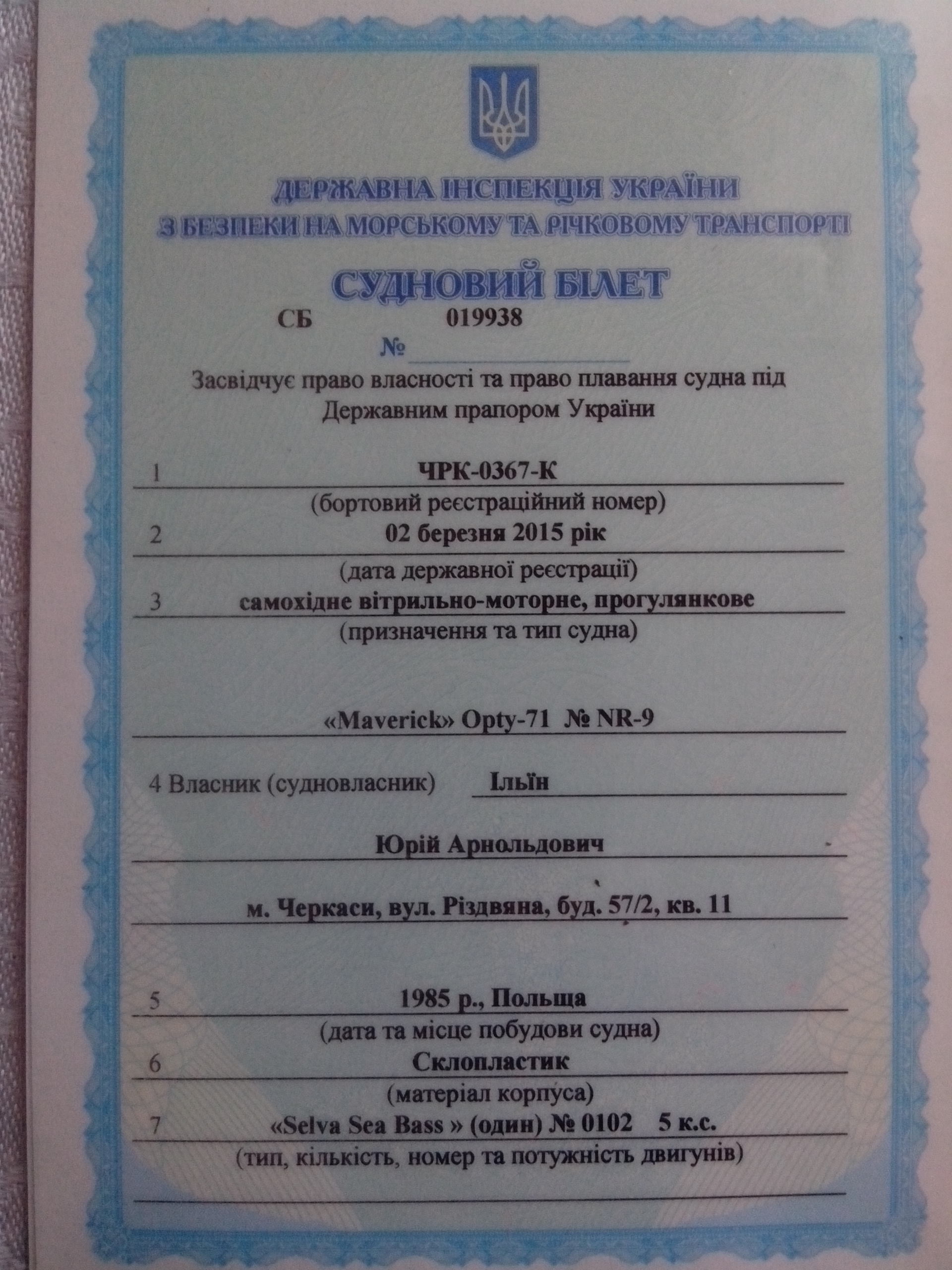 ДЕРЖАВНА ІНСПЕКЦІЯ УКРАЇНИ
З БЕЗПЕКИ НА МОРСЬКОМУ ТА РІЧКОВОМУ ТРАНСПОРТІ

СУДНОВИЙ БІЛЕТ

СБ 019938
№

Засвідчує право власності та право плавання судна під Державним прапором України

1 ЧРК-0367-К
(бортовий реєстраційний номер)

2 02 березня 2015 рік
(дата державної реєстрації)

3 самохідне вітрильно-моторне, прогулянкове
(призначення та тип судна)

«Maverick» Opty-71 № NR-9

4 Власник (судновласник) Ільїн

Юрій Арнольдович

м. Черкаси, вул. Різдвяна, буд. 57/2, кв. 11

5 1985 р., Польща
(дата та місце побудови судна)

6 Склопластик
(матеріал корпуса)

7 «Selva Sea Bass » (один) № 0102 5 к.с.
(тип, кількість, номер та потужність двигунів)